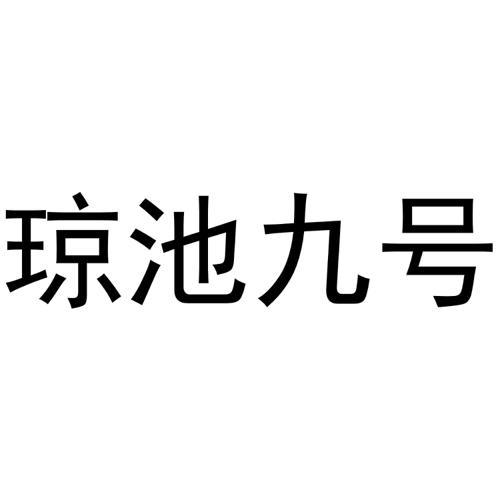 琼池九号